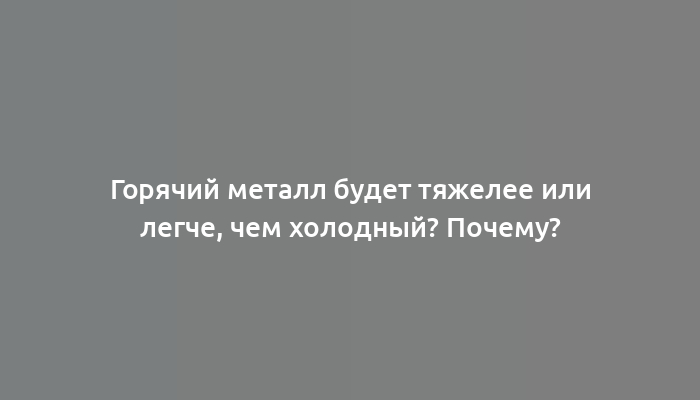 Горячий металл будет тяжелее или легче, чем холодный? Почему?